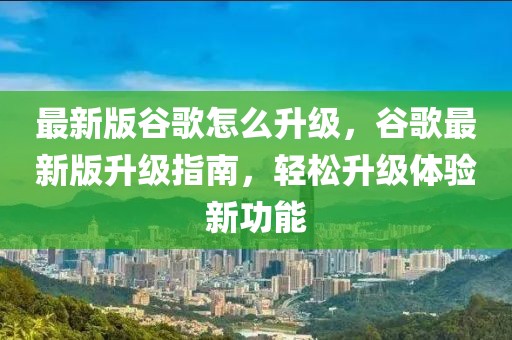 最新版谷歌怎么升级，谷歌最新版升级指南，轻松升级体验新功能